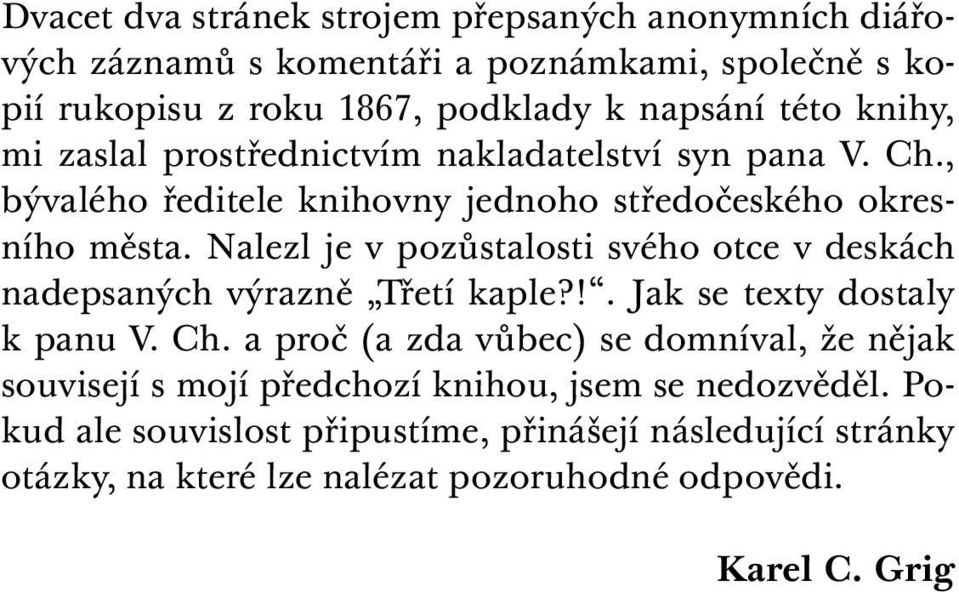 Dvacet dva stránek strojem přepsaných anonymních diářových záznamů s komentáři a poznámkami, společně s kopií rukopisu z roku 1867, podklady k napsání této knihy, mi zaslal prostřednictvím nakladatelství syn pana V. Ch., bývalého ředitele knihovny jednoho středočeského okresního města. Nalezl je v pozůstalosti svého otce v deskách nadepsaných výrazně „Třetí kaple?!“. Jak se texty dostaly k panu V. Ch. a proč (a zda vůbec) se domníval, že nějak souvisejí s mojí předchozí knihou, jsem se nedozvěděl. Pokud ale souvislost připustíme, přinášejí následující stránky otázky, na které lze nalézat pozoruhodné odpovědi.

Karel C. Grig